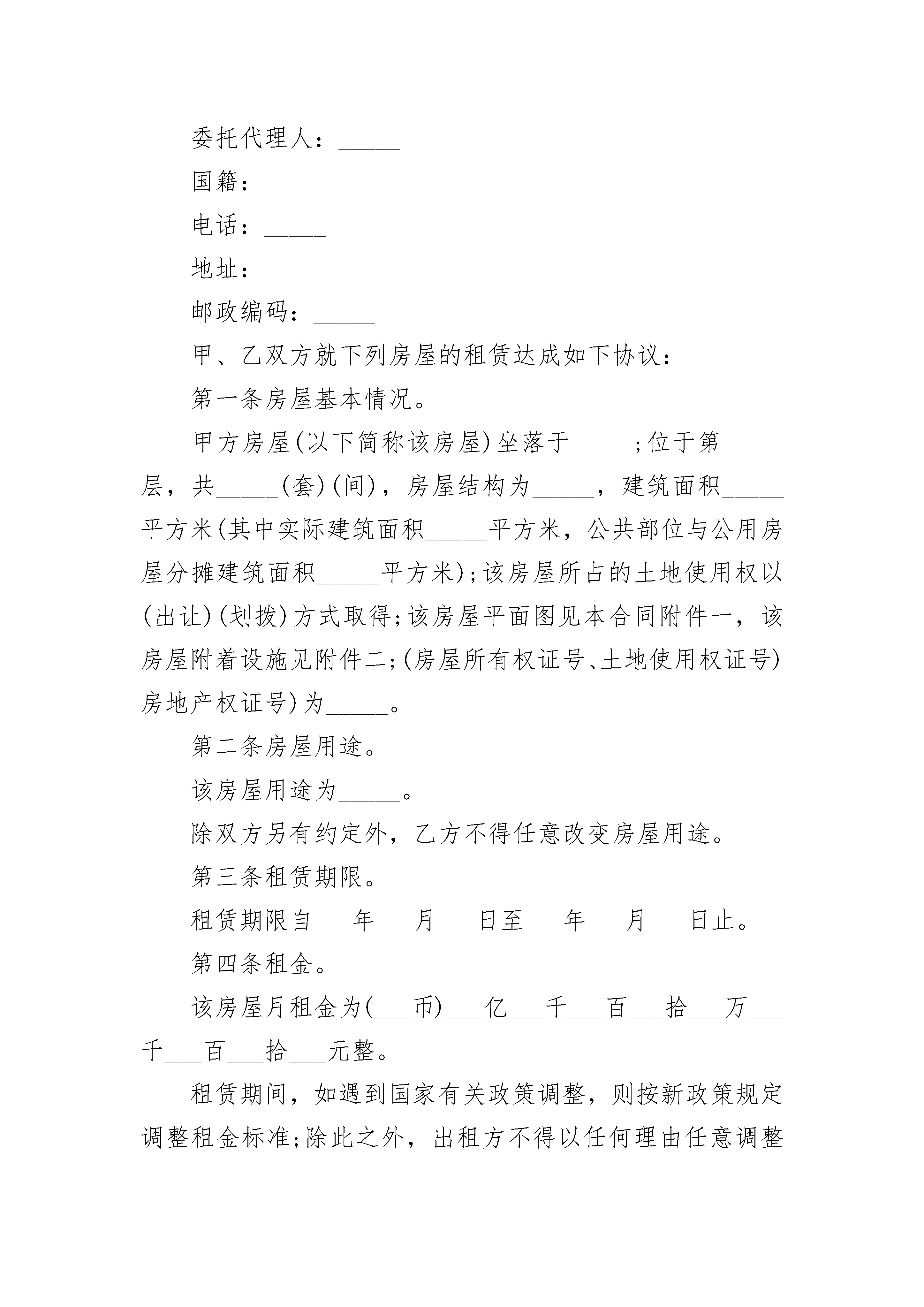 委托代理人：_____

国籍：_____

电话：_____

地址：_____

邮政编码：_____

甲、乙双方就下列房屋的租赁达成如下协议：

第一条房屋基本情况。

甲方房屋(以下简称该房屋)坐落于_____;位于第_____层，共_____(套)(间)，房屋结构为_____，建筑面积_____平方米(其中实际建筑面积_____平方米，公共部位与公用房屋分摊建筑面积_____平方米);该房屋所占的土地使用权以(出让)(划拨)方式取得;该房屋平面图见本合同附件一，该房屋附着设施见附件二;(房屋所有权证号、土地使用权证号)房地产权证号)为_____。

第二条房屋用途。

该房屋用途为_____。

除双方另有约定外，乙方不得任意改变房屋用途。

第三条租赁期限。

租赁期限自___年___月___日至___年___月___日止。

第四条租金。

该房屋月租金为(___币)___亿___千___百___拾___万___千___百___拾___元整。

租赁期间，如遇到国家有关政策调整，则按新政策规定调整租金标准;除此之外，出租方不得以任何理由任意调整